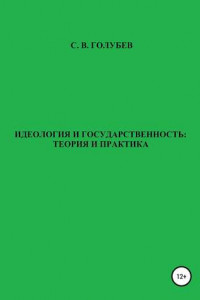 С. В. ГОЛУБЕВ

ИДЕОЛОГИЯ И ГОСУДАРСТВЕННОСТЬ: ТЕОРИЯ И ПРАКТИКА

12+